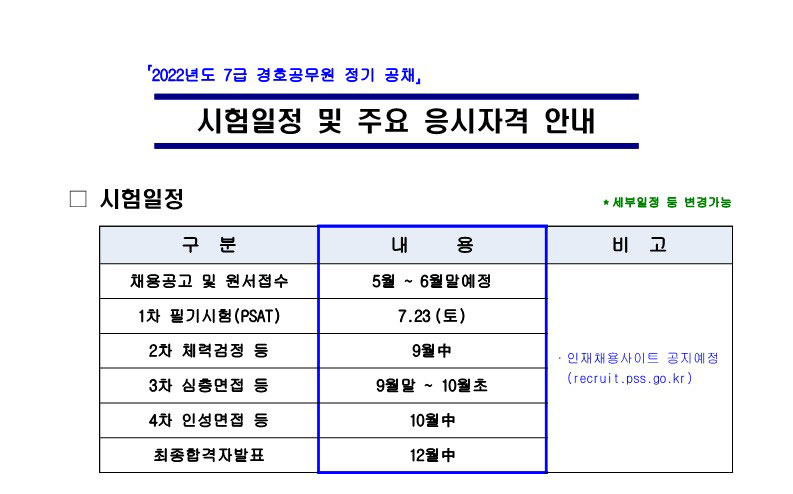 「2022년도 7급 경호공무원 정기 공채」

시험일정 및 주요 응시자격 안내

□ 시험일정

* 세부일정 등 변경가능

| 구 분 | 내 용 | 비 고 |
|---|---|---|
| 채용공고 및 원서접수 | 5월 ~ 6월말예정 | · 인재채용사이트 공지예정 (recruit.pss.go.kr) |
| 1차 필기시험(PSAT) | 7.23(토) | |
| 2차 체력검정 등 | 9월中 | |
| 3차 심층면접 등 | 9월말 ~ 10월초 | |
| 4차 인성면접 등 | 10월中 | |
| 최종합격자발표 | 12월中 | |